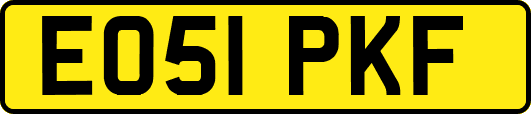 EO51 PKF